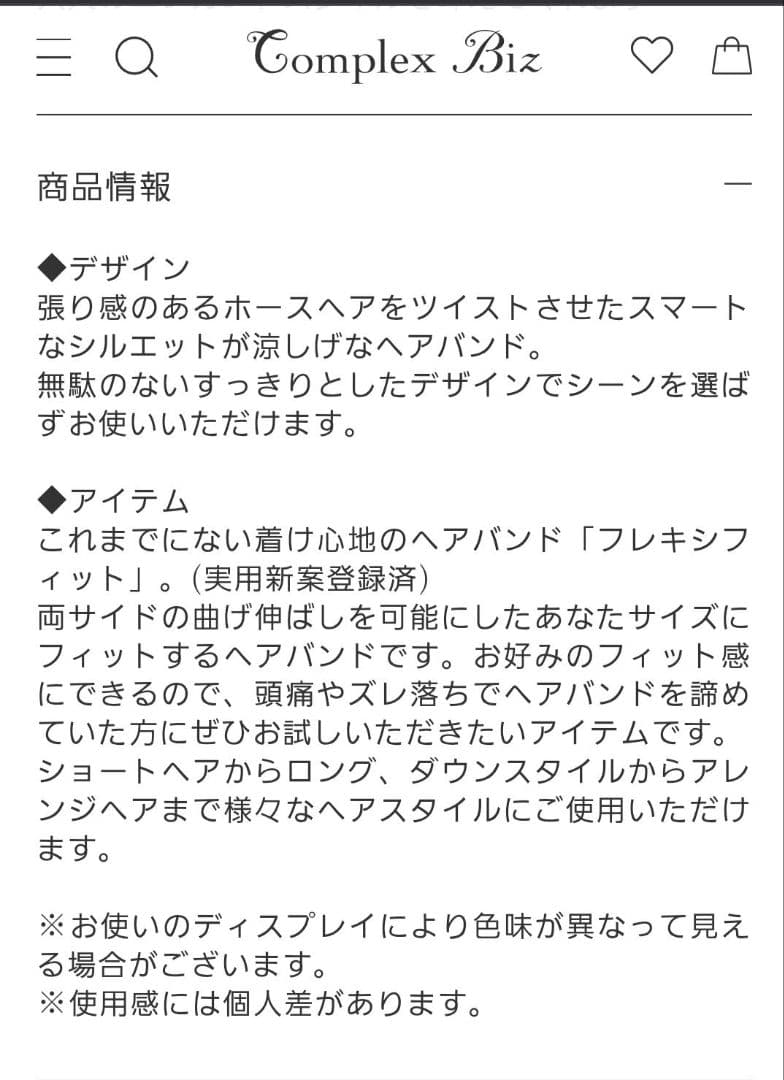 Complex Biz

商品情報

◆デザイン
張り感のあるホースヘアをツイストさせたスマートなシルエットが涼しげなヘアバンド。
無駄のないすっきりとしたデザインでシーンを選ばずお使いいただけます。

◆アイテム
これまでにない着け心地のヘアバンド「フレキシフィット」。(実用新案登録済)
両サイドの曲げ伸ばしを可能にしたあなたサイズにフィットするヘアバンドです。お好みのフィット感にできるので、頭痛やズレ落ちでヘアバンドを諦めていた方にぜひお試しいただきたいアイテムです。
ショートヘアからロング、ダウンスタイルからアレンジヘアまで様々なヘアスタイルにご使用いただけます。

※お使いのディスプレイにより色味が異なって見える場合がございます。
※使用感には個人差があります。